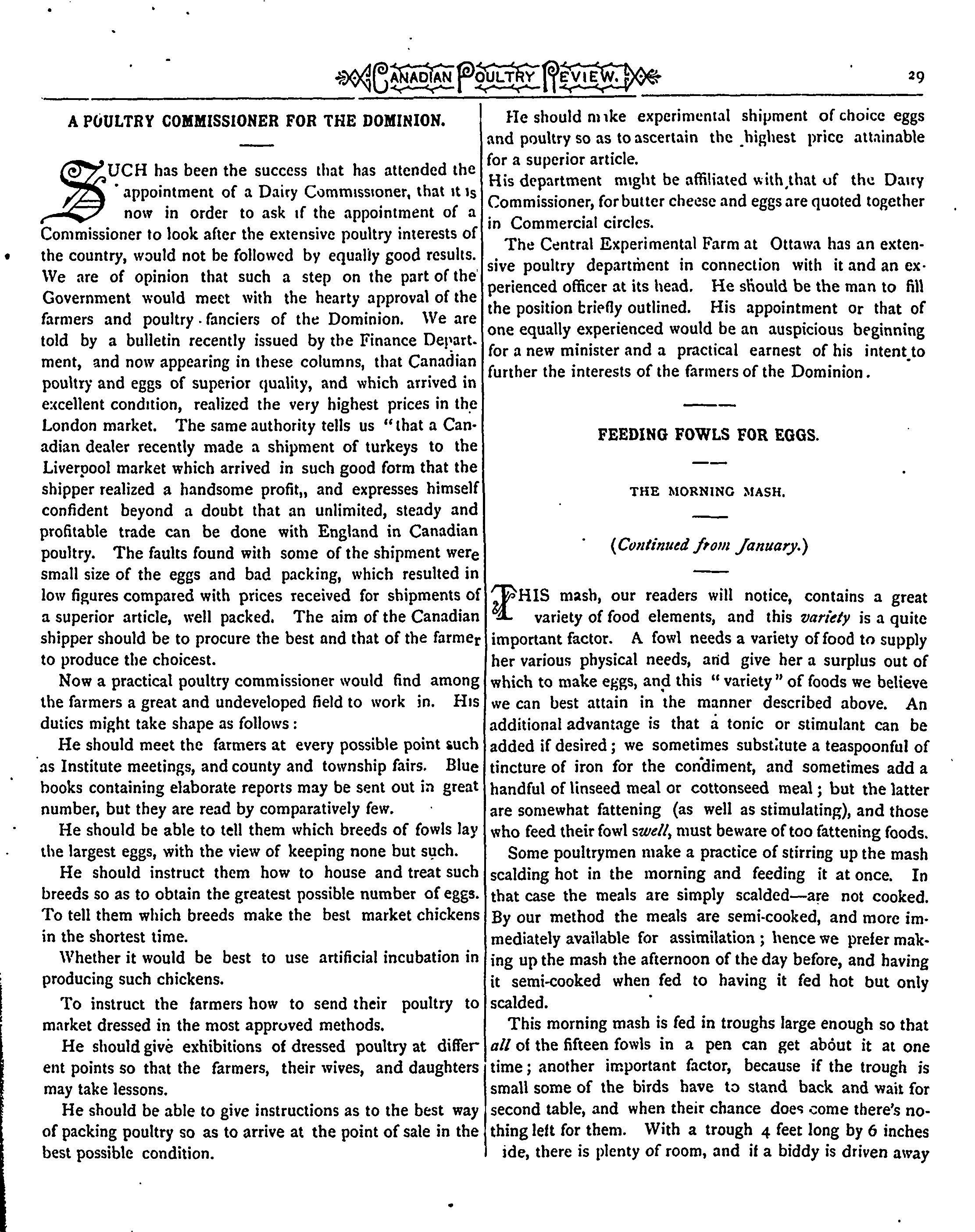 CANADIAN POULTRY REVIEW. 29

A POULTRY COMMISSIONER FOR THE DOMINION.

SUCH has been the success that has attended the appointment of a Dairy Commissioner, that it is now in order to ask if the appointment of a Commissioner to look after the extensive poultry interests of the country, would not be followed by equally good results. We are of opinion that such a step on the part of the Government would meet with the hearty approval of the farmers and poultry-fanciers of the Dominion. We are told by a bulletin recently issued by the Finance Department, and now appearing in these columns, that Canadian poultry and eggs of superior quality, and which arrived in excellent condition, realized the very highest prices in the London market. The same authority tells us "that a Canadian dealer recently made a shipment of turkeys to the Liverpool market which arrived in such good form that the shipper realized a handsome profit,, and expresses himself confident beyond a doubt that an unlimited, steady and profitable trade can be done with England in Canadian poultry. The faults found with some of the shipment were small size of the eggs and bad packing, which resulted in low figures compared with prices received for shipments of a superior article, well packed. The aim of the Canadian shipper should be to procure the best and that of the farmer to produce the choicest.

Now a practical poultry commissioner would find among the farmers a great and undeveloped field to work in. His duties might take shape as follows:

He should meet the farmers at every possible point such as Institute meetings, and county and township fairs. Blue books containing elaborate reports may be sent out in great number, but they are read by comparatively few.

He should be able to tell them which breeds of fowls lay the largest eggs, with the view of keeping none but such.

He should instruct them how to house and treat such breeds so as to obtain the greatest possible number of eggs. To tell them which breeds make the best market chickens in the shortest time.

Whether it would be best to use artificial incubation in producing such chickens.

To instruct the farmers how to send their poultry to market dressed in the most approved methods.

He should give exhibitions of dressed poultry at different points so that the farmers, their wives, and daughters may take lessons.

He should be able to give instructions as to the best way of packing poultry so as to arrive at the point of sale in the best possible condition.

He should make experimental shipment of choice eggs and poultry so as to ascertain the highest price attainable for a superior article.

His department might be affiliated with that of the Dairy Commissioner, for butter cheese and eggs are quoted together in Commercial circles.

The Central Experimental Farm at Ottawa has an extensive poultry department in connection with it and an experienced officer at its head. He should be the man to fill the position briefly outlined. His appointment or that of one equally experienced would be an auspicious beginning for a new minister and a practical earnest of his intent to further the interests of the farmers of the Dominion.

FEEDING FOWLS FOR EGGS.

THE MORNING MASH.

(Continued from January.)

THIS mash, our readers will notice, contains a great variety of food elements, and this variety is a quite important factor. A fowl needs a variety of food to supply her various physical needs, and give her a surplus out of which to make eggs, and this "variety" of foods we believe we can best attain in the manner described above. An additional advantage is that a tonic or stimulant can be added if desired; we sometimes substitute a teaspoonful of tincture of iron for the condiment, and sometimes add a handful of linseed meal or cottonseed meal; but the latter are somewhat fattening (as well as stimulating), and those who feed their fowl swell, must beware of too fattening foods.

Some poultrymen make a practice of stirring up the mash scalding hot in the morning and feeding it at once. In that case the meals are simply scalded—are not cooked. By our method the meals are semi-cooked, and more immediately available for assimilation; hence we prefer making up the mash the afternoon of the day before, and having it semi-cooked when fed to having it fed hot but only scalded.

This morning mash is fed in troughs large enough so that all of the fifteen fowls in a pen can get about it at one time; another important factor, because if the trough is small some of the birds have to stand back and wait for second table, and when their chance does come there's nothing left for them. With a trough 4 feet long by 6 inches ide, there is plenty of room, and if a biddy is driven away